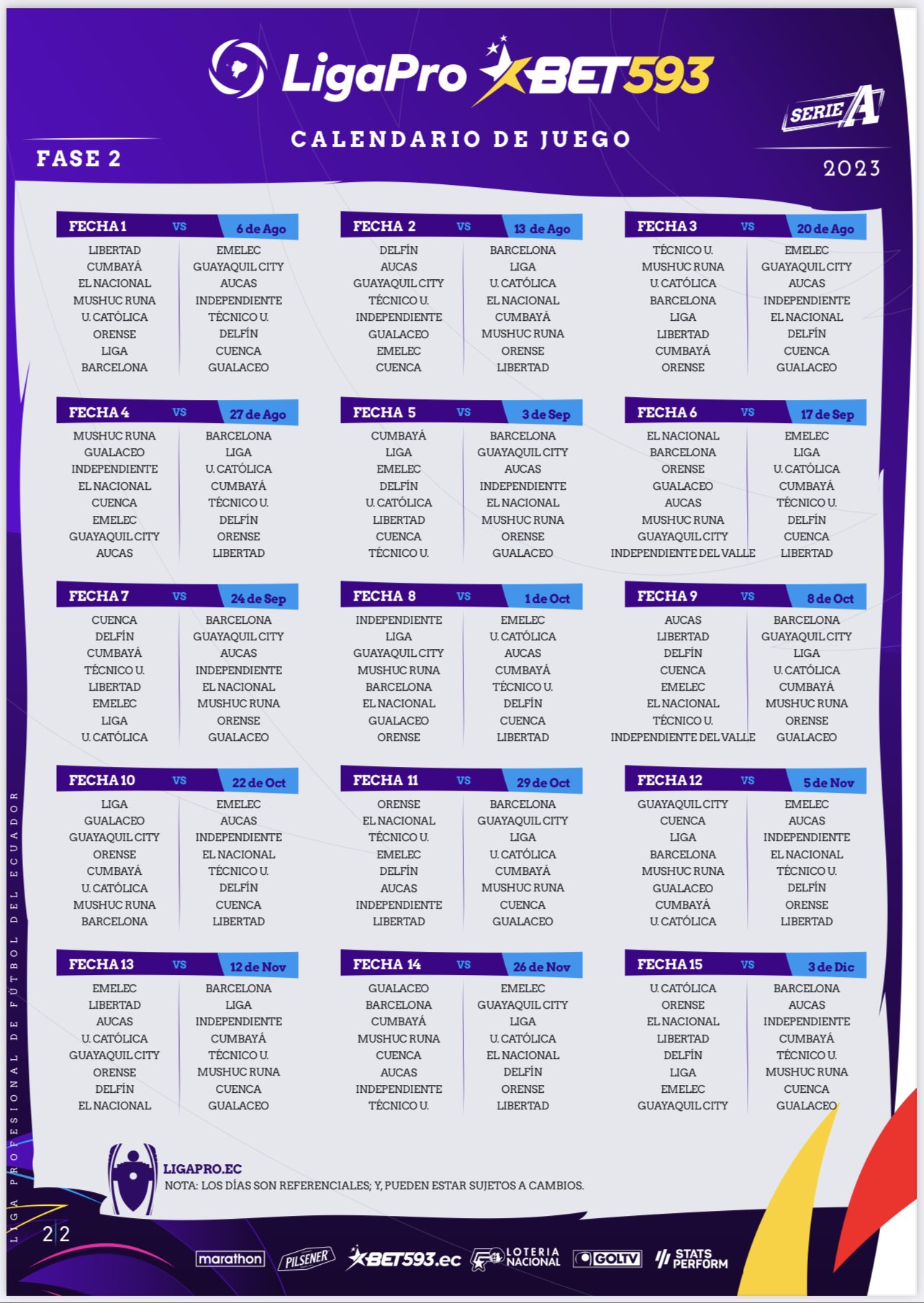 LigaPro BET593

SERIE A

CALENDARIO DE JUEGO

FASE 2

2023

| FECHA 1 | VS | 6 de Ago |
|---|---|---|
| LIBERTAD | | EMELEC |
| CUMBAYÁ | | GUAYAQUIL CITY |
| EL NACIONAL | | AUCAS |
| MUSHUC RUNA | | INDEPENDIENTE |
| U. CATÓLICA | | TÉCNICO U. |
| ORENSE | | DELFÍN |
| LIGA | | CUENCA |
| BARCELONA | | GUALACEO |

| FECHA 2 | VS | 13 de Ago |
|---|---|---|
| DELFÍN | | BARCELONA |
| AUCAS | | LIGA |
| GUAYAQUIL CITY | | U. CATÓLICA |
| TÉCNICO U. | | EL NACIONAL |
| INDEPENDIENTE | | CUMBAYÁ |
| GUALACEO | | MUSHUC RUNA |
| EMELEC | | ORENSE |
| CUENCA | | LIBERTAD |

| FECHA 3 | VS | 20 de Ago |
|---|---|---|
| TÉCNICO U. | | EMELEC |
| MUSHUC RUNA | | GUAYAQUIL CITY |
| U. CATÓLICA | | AUCAS |
| BARCELONA | | INDEPENDIENTE |
| LIGA | | EL NACIONAL |
| LIBERTAD | | DELFÍN |
| CUMBAYÁ | | CUENCA |
| ORENSE | | GUALACEO |

| FECHA 4 | VS | 27 de Ago |
|---|---|---|
| MUSHUC RUNA | | BARCELONA |
| GUALACEO | | LIGA |
| INDEPENDIENTE | | U. CATÓLICA |
| EL NACIONAL | | CUMBAYÁ |
| CUENCA | | TÉCNICO U. |
| EMELEC | | DELFÍN |
| GUAYAQUIL CITY | | ORENSE |
| AUCAS | | LIBERTAD |

| FECHA 5 | VS | 3 de Sep |
|---|---|---|
| CUMBAYÁ | | BARCELONA |
| LIGA | | GUAYAQUIL CITY |
| EMELEC | | AUCAS |
| DELFÍN | | INDEPENDIENTE |
| U. CATÓLICA | | EL NACIONAL |
| LIBERTAD | | MUSHUC RUNA |
| CUENCA | | ORENSE |
| TÉCNICO U. | | GUALACEO |

| FECHA 6 | VS | 17 de Sep |
|---|---|---|
| EL NACIONAL | | EMELEC |
| BARCELONA | | LIGA |
| ORENSE | | U. CATÓLICA |
| GUALACEO | | CUMBAYÁ |
| AUCAS | | TÉCNICO U. |
| MUSHUC RUNA | | DELFÍN |
| GUAYAQUIL CITY | | CUENCA |
| INDEPENDIENTE DEL VALLE | | LIBERTAD |

| FECHA 7 | VS | 24 de Sep |
|---|---|---|
| CUENCA | | BARCELONA |
| DELFÍN | | GUAYAQUIL CITY |
| CUMBAYÁ | | AUCAS |
| TÉCNICO U. | | INDEPENDIENTE |
| LIBERTAD | | EL NACIONAL |
| EMELEC | | MUSHUC RUNA |
| LIGA | | ORENSE |
| U. CATÓLICA | | GUALACEO |

| FECHA 8 | VS | 1 de Oct |
|---|---|---|
| INDEPENDIENTE | | EMELEC |
| LIGA | | U. CATÓLICA |
| GUAYAQUIL CITY | | AUCAS |
| MUSHUC RUNA | | CUMBAYÁ |
| BARCELONA | | TÉCNICO U. |
| EL NACIONAL | | DELFÍN |
| GUALACEO | | CUENCA |
| ORENSE | | LIBERTAD |

| FECHA 9 | VS | 8 de Oct |
|---|---|---|
| AUCAS | | BARCELONA |
| LIBERTAD | | GUAYAQUIL CITY |
| DELFÍN | | LIGA |
| CUENCA | | U. CATÓLICA |
| EMELEC | | CUMBAYÁ |
| EL NACIONAL | | MUSHUC RUNA |
| TÉCNICO U. | | ORENSE |
| INDEPENDIENTE DEL VALLE | | GUALACEO |

| FECHA 10 | VS | 22 de Oct |
|---|---|---|
| LIGA | | EMELEC |
| GUALACEO | | AUCAS |
| GUAYAQUIL CITY | | INDEPENDIENTE |
| ORENSE | | EL NACIONAL |
| CUMBAYÁ | | TÉCNICO U. |
| U. CATÓLICA | | DELFÍN |
| MUSHUC RUNA | | CUENCA |
| BARCELONA | | LIBERTAD |

| FECHA 11 | VS | 29 de Oct |
|---|---|---|
| ORENSE | | BARCELONA |
| EL NACIONAL | | GUAYAQUIL CITY |
| TÉCNICO U. | | LIGA |
| EMELEC | | U. CATÓLICA |
| DELFÍN | | CUMBAYÁ |
| AUCAS | | MUSHUC RUNA |
| INDEPENDIENTE | | CUENCA |
| LIBERTAD | | GUALACEO |

| FECHA 12 | VS | 5 de Nov |
|---|---|---|
| GUAYAQUIL CITY | | EMELEC |
| CUENCA | | AUCAS |
| LIGA | | INDEPENDIENTE |
| BARCELONA | | EL NACIONAL |
| MUSHUC RUNA | | TÉCNICO U. |
| GUALACEO | | DELFÍN |
| CUMBAYÁ | | ORENSE |
| U. CATÓLICA | | LIBERTAD |

| FECHA 13 | VS | 12 de Nov |
|---|---|---|
| EMELEC | | BARCELONA |
| LIBERTAD | | LIGA |
| AUCAS | | INDEPENDIENTE |
| U. CATÓLICA | | CUMBAYÁ |
| GUAYAQUIL CITY | | TÉCNICO U. |
| ORENSE | | MUSHUC RUNA |
| DELFÍN | | CUENCA |
| EL NACIONAL | | GUALACEO |

| FECHA 14 | VS | 26 de Nov |
|---|---|---|
| GUALACEO | | EMELEC |
| BARCELONA | | GUAYAQUIL CITY |
| CUMBAYÁ | | LIGA |
| MUSHUC RUNA | | U. CATÓLICA |
| CUENCA | | EL NACIONAL |
| AUCAS | | DELFÍN |
| INDEPENDIENTE | | ORENSE |
| TÉCNICO U. | | LIBERTAD |

| FECHA 15 | VS | 3 de Dic |
|---|---|---|
| U. CATÓLICA | | BARCELONA |
| ORENSE | | AUCAS |
| EL NACIONAL | | INDEPENDIENTE |
| LIBERTAD | | CUMBAYÁ |
| DELFÍN | | TÉCNICO U. |
| LIGA | | MUSHUC RUNA |
| EMELEC | | CUENCA |
| GUAYAQUIL CITY | | GUALACEO |

LIGAPRO.EC
NOTA: LOS DÍAS SON REFERENCIALES; Y, PUEDEN ESTAR SUJETOS A CAMBIOS.

LIGA PROFESIONAL DE FÚTBOL DEL ECUADOR

2|2

marathon PILSENER BET593.ec LOTERIA NACIONAL GOLTV STATS PERFORM